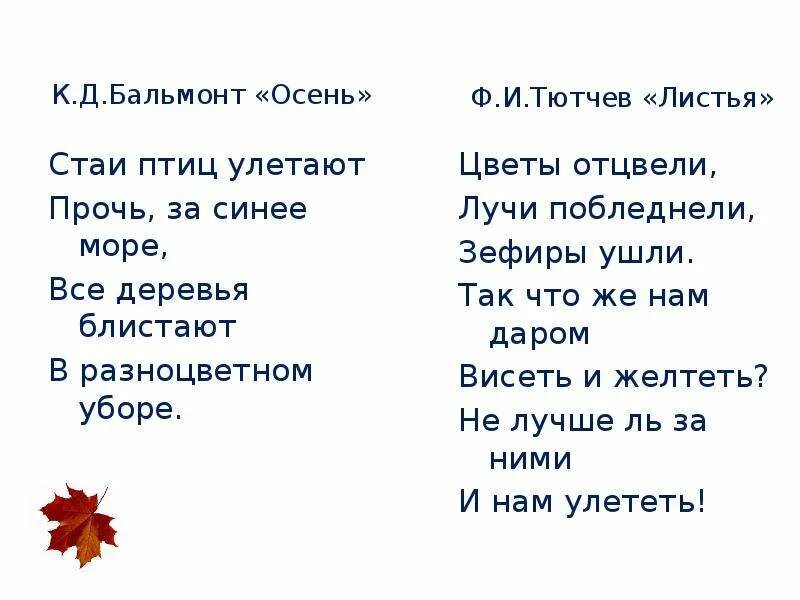 К.Д.Бальмонт «Осень»

Стаи птиц улетают
Прочь, за синее море,
Все деревья блистают
В разноцветном уборе.

Ф.И.Тютчев «Листья»

Цветы отцвели,
Лучи побледнели,
Зефиры ушли.
Так что же нам даром
Висеть и желтеть?
Не лучше ль за ними
И нам улететь!